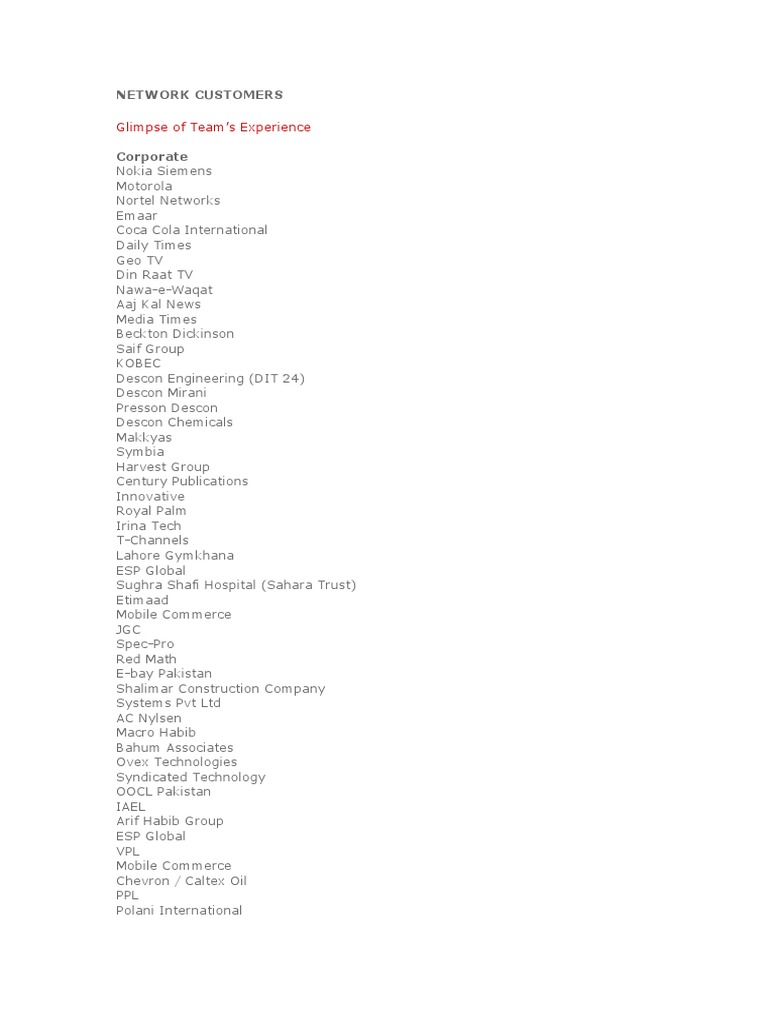 NETWORK CUSTOMERS

Glimpse of Team's Experience

Corporate
Nokia Siemens
Motorola
Nortel Networks
Emaar
Coca Cola International
Daily Times
Geo TV
Din Raat TV
Nawa-e-Waqat
Aaj Kal News
Media Times
Beckton Dickinson
Saif Group
KOBEC
Descon Engineering (DIT 24)
Descon Mirani
Presson Descon
Descon Chemicals
Makkyas
Symbia
Harvest Group
Century Publications
Innovative
Royal Palm
Irina Tech
T-Channels
Lahore Gymkhana
ESP Global
Sughra Shafi Hospital (Sahara Trust)
Etimaad
Mobile Commerce
JGC
Spec-Pro
Red Math
E-bay Pakistan
Shalimar Construction Company
Systems Pvt Ltd
AC Nylsen
Macro Habib
Bahum Associates
Ovex Technologies
Syndicated Technology
OOCL Pakistan
IAEL
Arif Habib Group
ESP Global
VPL
Mobile Commerce
Chevron / Caltex Oil
PPL
Polani International